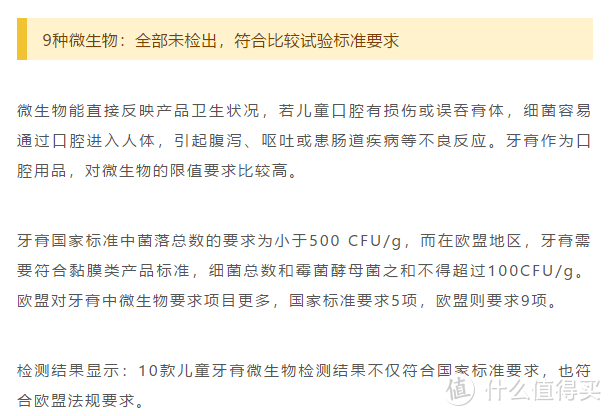 9种微生物：全部未检出，符合比较试验标准要求

微生物能直接反映产品卫生状况，若儿童口腔有损伤或误吞膏体，细菌容易通过口腔进入人体，引起腹泻、呕吐或患肠道疾病等不良反应。牙膏作为口腔用品，对微生物的限值要求比较高。

牙膏国家标准中菌落总数的要求为小于500 CFU/g，而在欧盟地区，牙膏需要符合黏膜类产品标准，细菌总数和霉菌酵母菌之和不得超过100CFU/g。欧盟对牙膏中微生物要求项目更多，国家标准要求5项，欧盟则要求9项。

检测结果显示：10款儿童牙膏微生物检测结果不仅符合国家标准要求，也符合欧盟法规要求。

值 什么值得买